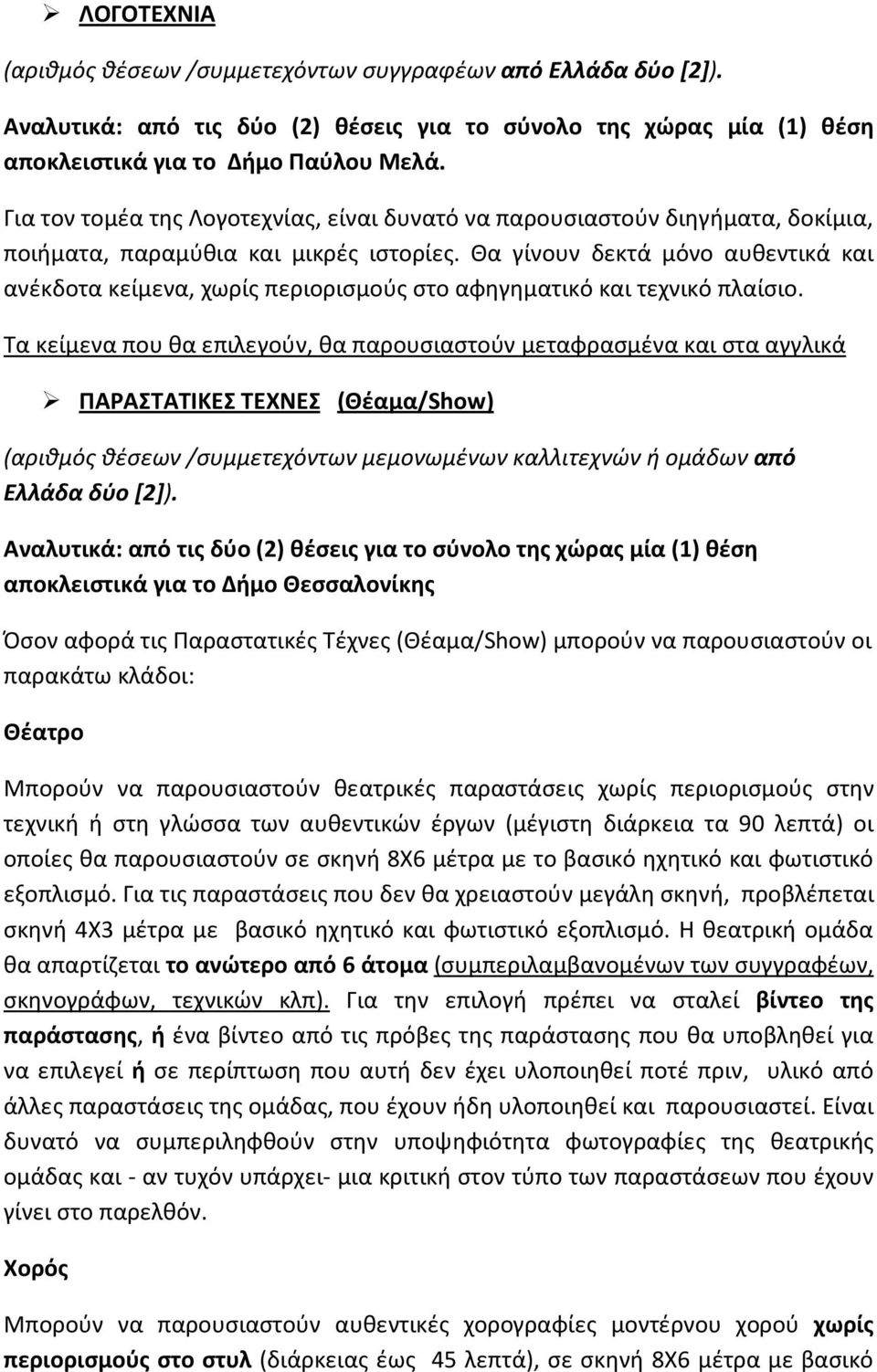 ➢ ΛΟΓΟΤΕΧΝΙΑ

(αριθμός θέσεων /συμμετεχόντων συγγραφέων από Ελλάδα δύο [2]).

Αναλυτικά: από τις δύο (2) θέσεις για το σύνολο της χώρας μία (1) θέση αποκλειστικά για το Δήμο Παύλου Μελά.

Για τον τομέα της Λογοτεχνίας, είναι δυνατό να παρουσιαστούν διηγήματα, δοκίμια, ποιήματα, παραμύθια και μικρές ιστορίες. Θα γίνουν δεκτά μόνο αυθεντικά και ανέκδοτα κείμενα, χωρίς περιορισμούς στο αφηγηματικό και τεχνικό πλαίσιο.

Τα κείμενα που θα επιλεγούν, θα παρουσιαστούν μεταφρασμένα και στα αγγλικά

➢ ΠΑΡΑΣΤΑΤΙΚΕΣ ΤΕΧΝΕΣ (Θέαμα/Show)

(αριθμός θέσεων /συμμετεχόντων μεμονωμένων καλλιτεχνών ή ομάδων από Ελλάδα δύο [2]).

Αναλυτικά: από τις δύο (2) θέσεις για το σύνολο της χώρας μία (1) θέση αποκλειστικά για το Δήμο Θεσσαλονίκης

Όσον αφορά τις Παραστατικές Τέχνες (Θέαμα/Show) μπορούν να παρουσιαστούν οι παρακάτω κλάδοι:

Θέατρο

Μπορούν να παρουσιαστούν θεατρικές παραστάσεις χωρίς περιορισμούς στην τεχνική ή στη γλώσσα των αυθεντικών έργων (μέγιστη διάρκεια τα 90 λεπτά) οι οποίες θα παρουσιαστούν σε σκηνή 8Χ6 μέτρα με το βασικό ηχητικό και φωτιστικό εξοπλισμό. Για τις παραστάσεις που δεν θα χρειαστούν μεγάλη σκηνή, προβλέπεται σκηνή 4Χ3 μέτρα με βασικό ηχητικό και φωτιστικό εξοπλισμό. Η θεατρική ομάδα θα απαρτίζεται το ανώτερο από 6 άτομα (συμπεριλαμβανομένων των συγγραφέων, σκηνογράφων, τεχνικών κλπ). Για την επιλογή πρέπει να σταλεί βίντεο της παράστασης, ή ένα βίντεο από τις πρόβες της παράστασης που θα υποβληθεί για να επιλεγεί ή σε περίπτωση που αυτή δεν έχει υλοποιηθεί ποτέ πριν, υλικό από άλλες παραστάσεις της ομάδας, που έχουν ήδη υλοποιηθεί και παρουσιαστεί. Είναι δυνατό να συμπεριληφθούν στην υποψηφιότητα φωτογραφίες της θεατρικής ομάδας και - αν τυχόν υπάρχει- μια κριτική στον τύπο των παραστάσεων που έχουν γίνει στο παρελθόν.

Χορός

Μπορούν να παρουσιαστούν αυθεντικές χορογραφίες μοντέρνου χορού χωρίς περιορισμούς στο στυλ (διάρκειας έως 45 λεπτά), σε σκηνή 8Χ6 μέτρα με βασικό